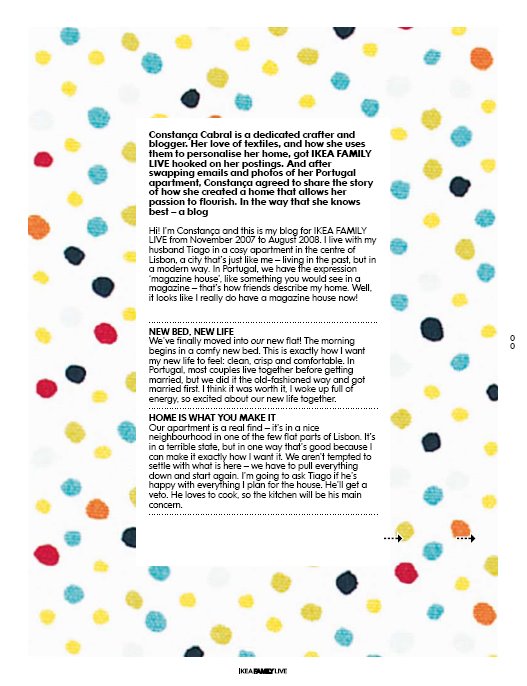 Constança Cabral is a dedicated crafter and blogger. Her love of textiles, and how she uses them to personalise her home, got IKEA FAMILY LIVE hooked on her postings. And after swapping emails and photos of her Portugal apartment, Constança agreed to share the story of how she created a home that allows her passion to flourish. In the way that she knows best – a blog

Hi! I'm Constança and this is my blog for IKEA FAMILY LIVE from November 2007 to August 2008. I live with my husband Tiago in a cosy apartment in the centre of Lisbon, a city that's just like me – living in the past, but in a modern way. In Portugal, we have the expression 'magazine house', like something you would see in a magazine – that's how friends describe my home. Well, it looks like I really do have a magazine house now!

NEW BED, NEW LIFE
We've finally moved into our new flat! The morning begins in a comfy new bed. This is exactly how I want my new life to feel: clean, crisp and comfortable. In Portugal, most couples live together before getting married, but we did it the old-fashioned way and got married first. I think it was worth it, I woke up full of energy, so excited about our new life together.

HOME IS WHAT YOU MAKE IT
Our apartment is a real find – it's in a nice neighbourhood in one of the few flat parts of Lisbon. It's in a terrible state, but in one way that's good because I can make it exactly how I want it. We aren't tempted to settle with what is here – we have to pull everything down and start again. I'm going to ask Tiago if he's happy with everything I plan for the house. He'll get a veto. He loves to cook, so the kitchen will be his main concern.

00

IKEA FAMILY LIVE